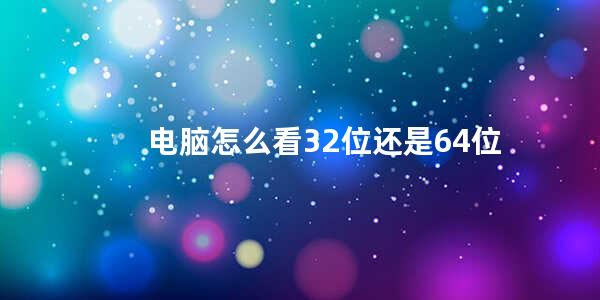 电脑怎么看32位还是64位